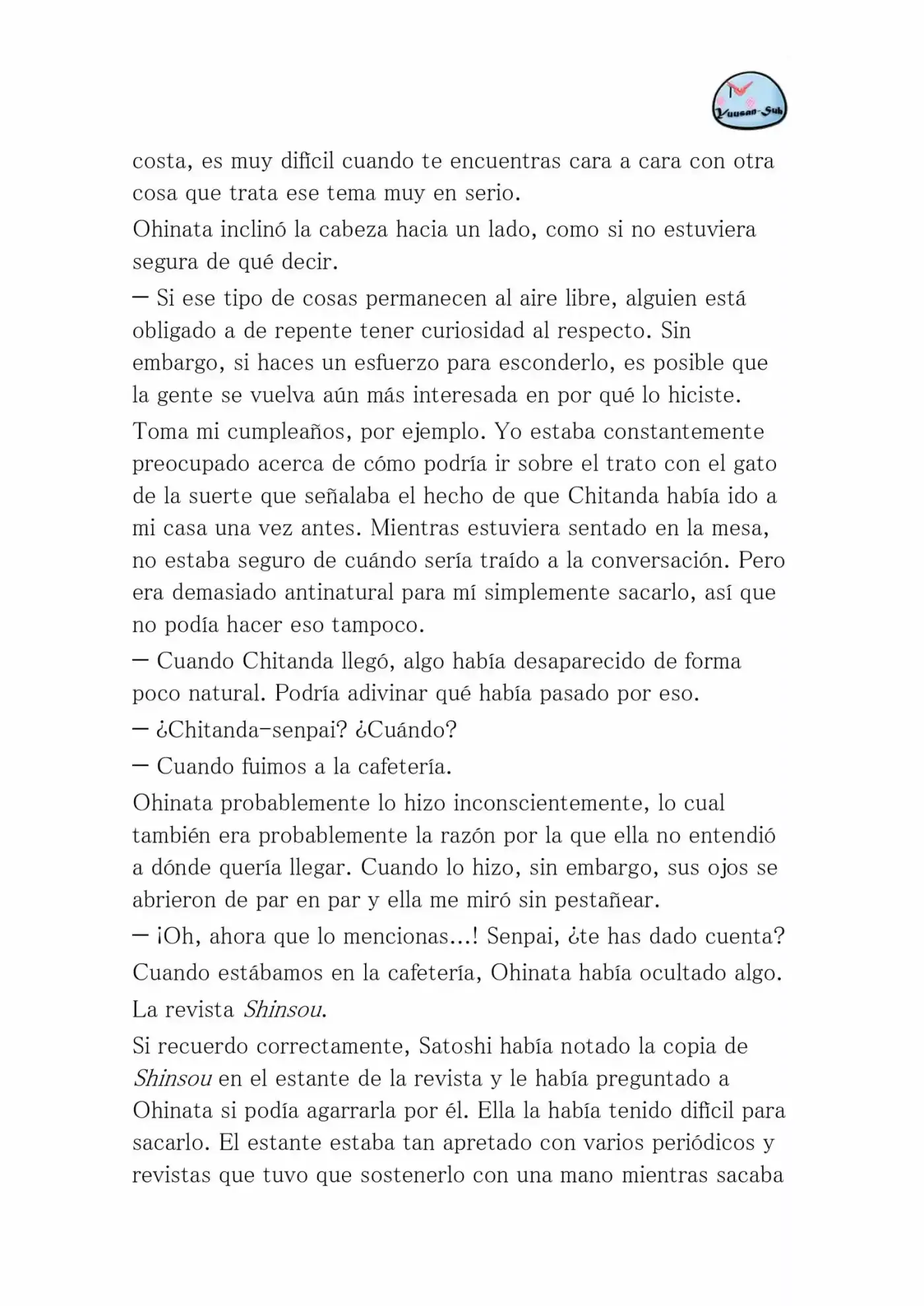 Yuusan-Sub

costa, es muy difícil cuando te encuentras cara a cara con otra cosa que trata ese tema muy en serio.

Ohinata inclinó la cabeza hacia un lado, como si no estuviera segura de qué decir.

— Si ese tipo de cosas permanecen al aire libre, alguien está obligado a de repente tener curiosidad al respecto. Sin embargo, si haces un esfuerzo para esconderlo, es posible que la gente se vuelva aún más interesada en por qué lo hiciste.

Toma mi cumpleaños, por ejemplo. Yo estaba constantemente preocupado acerca de cómo podría ir sobre el trato con el gato de la suerte que señalaba el hecho de que Chitanda había ido a mi casa una vez antes. Mientras estuviera sentado en la mesa, no estaba seguro de cuándo sería traído a la conversación. Pero era demasiado antinatural para mí simplemente sacarlo, así que no podía hacer eso tampoco.

— Cuando Chitanda llegó, algo había desaparecido de forma poco natural. Podría adivinar qué había pasado por eso.

— ¿Chitanda-senpai? ¿Cuándo?

— Cuando fuimos a la cafetería.

Ohinata probablemente lo hizo inconscientemente, lo cual también era probablemente la razón por la que ella no entendió a dónde quería llegar. Cuando lo hizo, sin embargo, sus ojos se abrieron de par en par y ella me miró sin pestañear.

— ¡Oh, ahora que lo mencionas...! Senpai, ¿te has dado cuenta?

Cuando estábamos en la cafetería, Ohinata había ocultado algo.

La revista Shinsou.

Si recuerdo correctamente, Satoshi había notado la copia de Shinsou en el estante de la revista y le había preguntado a Ohinata si podía agarrarla por él. Ella la había tenido difícil para sacarlo. El estante estaba tan apretado con varios periódicos y revistas que tuvo que sostenerlo con una mano mientras sacaba